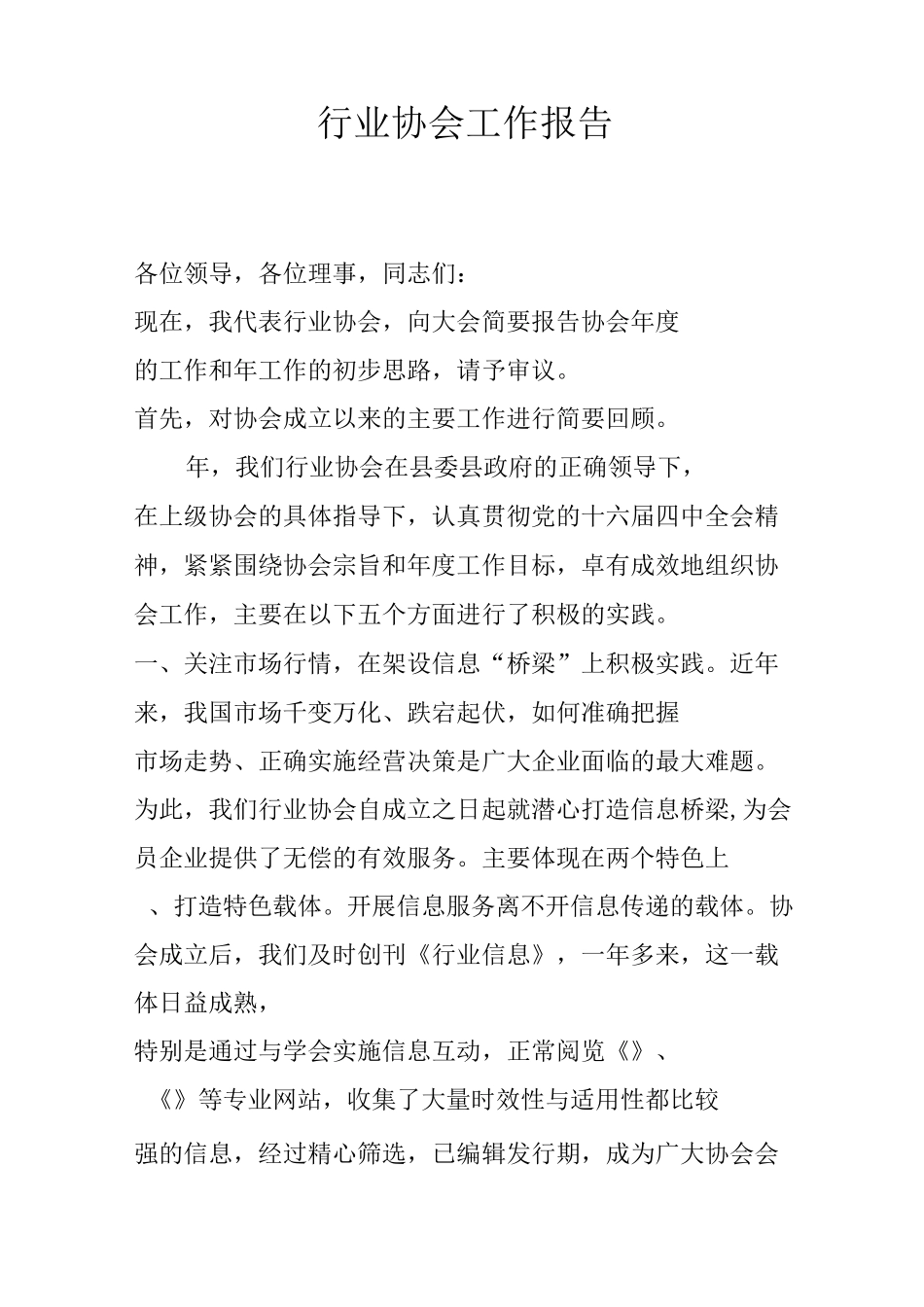 行业协会工作报告

各位领导，各位理事，同志们：

现在，我代表行业协会，向大会简要报告协会年度的工作和年工作的初步思路，请予审议。

首先，对协会成立以来的主要工作进行简要回顾。

年，我们行业协会在县委县政府的正确领导下，在上级协会的具体指导下，认真贯彻党的十六届四中全会精神，紧紧围绕协会宗旨和年度工作目标，卓有成效地组织协会工作，主要在以下五个方面进行了积极的实践。

一、关注市场行情，在架设信息“桥梁”上积极实践。近年来，我国市场千变万化、跌宕起伏，如何准确把握市场走势、正确实施经营决策是广大企业面临的最大难题。为此，我们行业协会自成立之日起就潜心打造信息桥梁,为会员企业提供了无偿的有效服务。主要体现在两个特色上

、打造特色载体。开展信息服务离不开信息传递的载体。协会成立后，我们及时创刊《行业信息》，一年多来，这一载体日益成熟，

特别是通过与学会实施信息互动，正常阅览《》、《》等专业网站，收集了大量时效性与适用性都比较强的信息，经过精心筛选，已编辑发行期，成为广大协会会